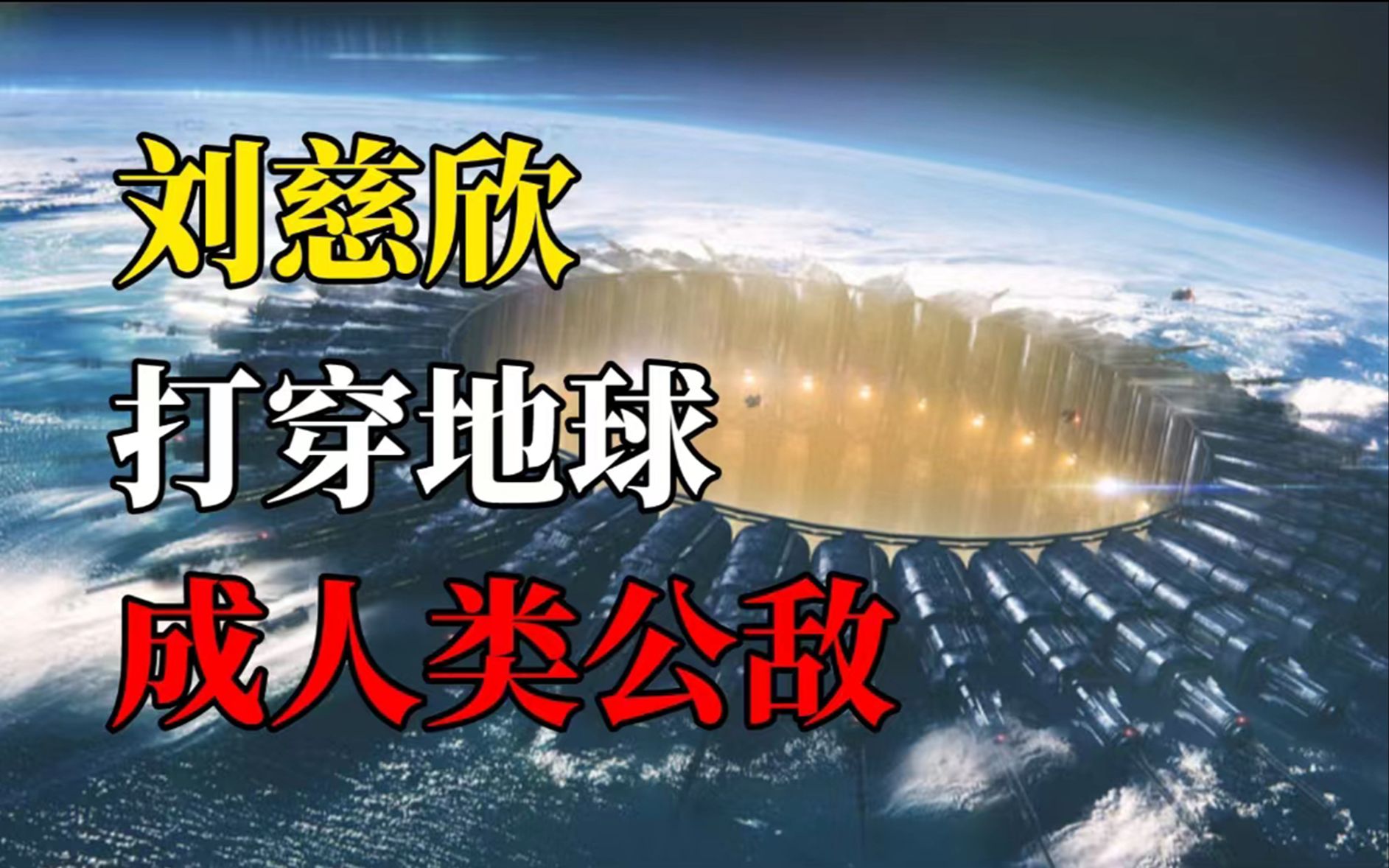 刘慈欣
打穿地球
成人类公敌